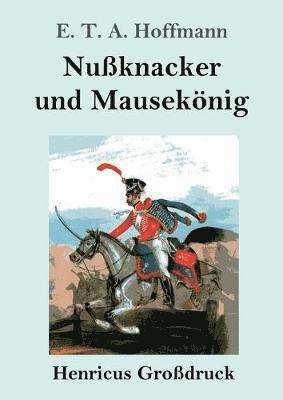 E. T. A. Hoffmann

Nußknacker und Mausekönig

Henricus Großdruck